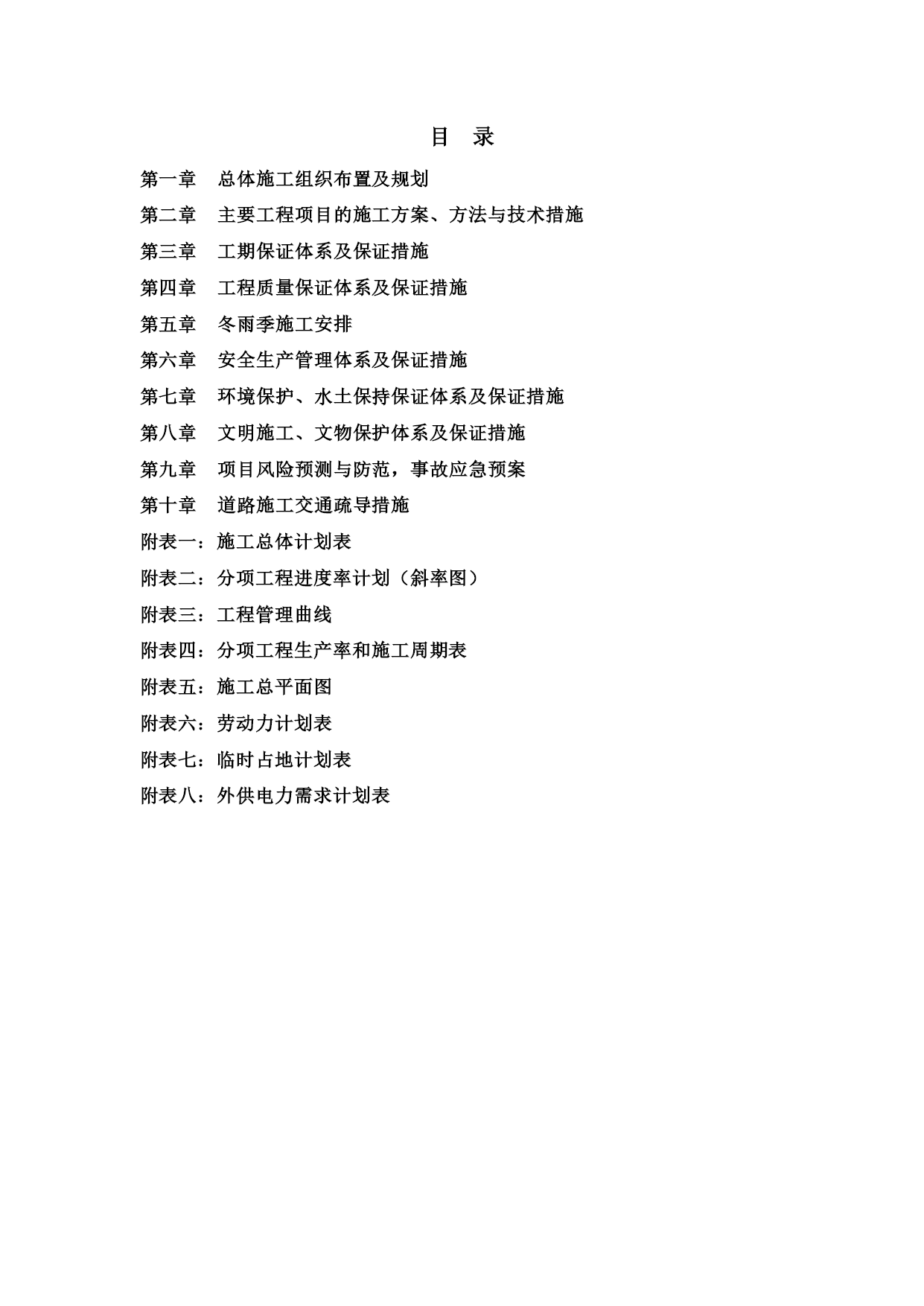 目 录

第一章 总体施工组织布置及规划

第二章 主要工程项目的施工方案、方法与技术措施

第三章 工期保证体系及保证措施

第四章 工程质量保证体系及保证措施

第五章 冬雨季施工安排

第六章 安全生产管理体系及保证措施

第七章 环境保护、水土保持保证体系及保证措施

第八章 文明施工、文物保护体系及保证措施

第九章 项目风险预测与防范，事故应急预案

第十章 道路施工交通疏导措施

附表一：施工总体计划表

附表二：分项工程进度率计划（斜率图）

附表三：工程管理曲线

附表四：分项工程生产率和施工周期表

附表五：施工总平面图

附表六：劳动力计划表

附表七：临时占地计划表

附表八：外供电力需求计划表